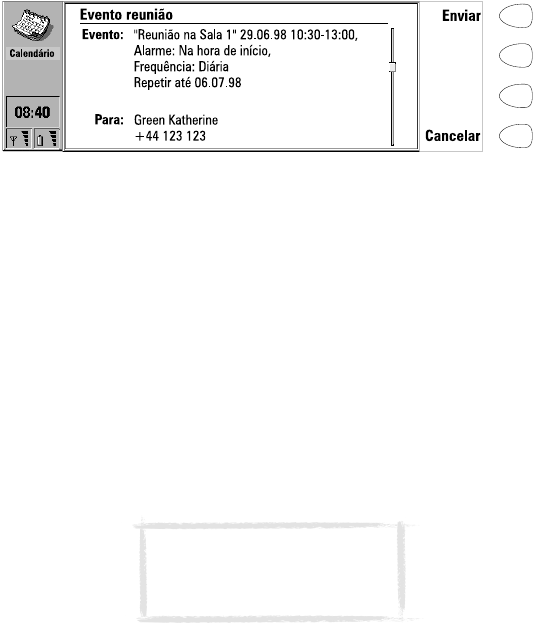 Calendário

08:40

Evento reunião

Evento: "Reunião na Sala 1" 29.06.98 10:30-13:00, Alarme: Na hora de início, Frequência: Diária Repetir até 06.07.98

Para: Green Katherine +44 123 123

Enviar

Cancelar